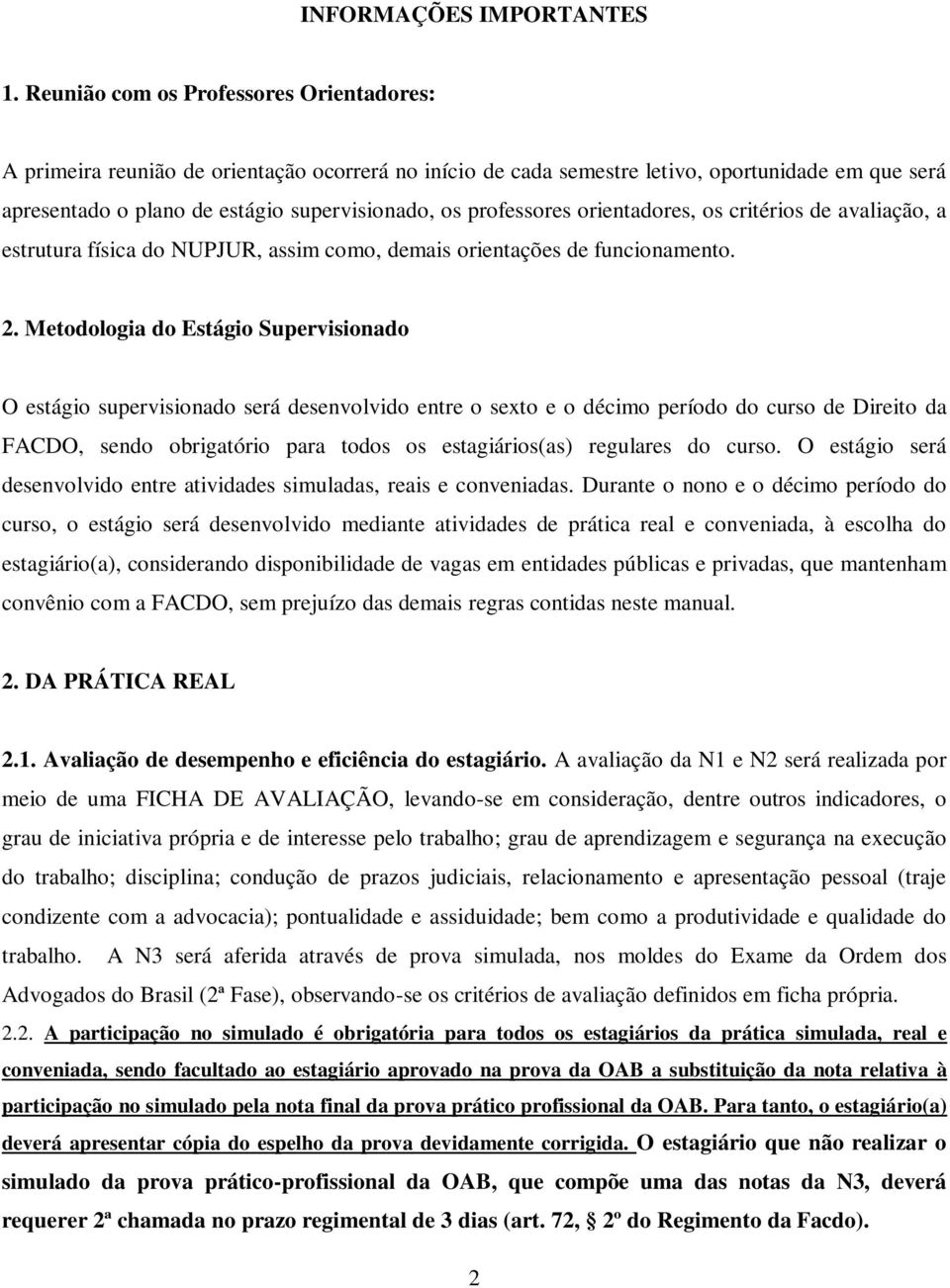 INFORMAÇÕES IMPORTANTES

1. Reunião com os Professores Orientadores:

A primeira reunião de orientação ocorrerá no início de cada semestre letivo, oportunidade em que será apresentado o plano de estágio supervisionado, os professores orientadores, os critérios de avaliação, a estrutura física do NUPJUR, assim como, demais orientações de funcionamento.

2. Metodologia do Estágio Supervisionado

O estágio supervisionado será desenvolvido entre o sexto e o décimo período do curso de Direito da FACDO, sendo obrigatório para todos os estagiários(as) regulares do curso. O estágio será desenvolvido entre atividades simuladas, reais e conveniadas. Durante o nono e o décimo período do curso, o estágio será desenvolvido mediante atividades de prática real e conveniada, à escolha do estagiário(a), considerando disponibilidade de vagas em entidades públicas e privadas, que mantenham convênio com a FACDO, sem prejuízo das demais regras contidas neste manual.

2. DA PRÁTICA REAL

2.1. Avaliação de desempenho e eficiência do estagiário. A avaliação da N1 e N2 será realizada por meio de uma FICHA DE AVALIAÇÃO, levando-se em consideração, dentre outros indicadores, o grau de iniciativa própria e de interesse pelo trabalho; grau de aprendizagem e segurança na execução do trabalho; disciplina; condução de prazos judiciais, relacionamento e apresentação pessoal (traje condizente com a advocacia); pontualidade e assiduidade; bem como a produtividade e qualidade do trabalho. A N3 será aferida através de prova simulada, nos moldes do Exame da Ordem dos Advogados do Brasil (2ª Fase), observando-se os critérios de avaliação definidos em ficha própria.
2.2. A participação no simulado é obrigatória para todos os estagiários da prática simulada, real e conveniada, sendo facultado ao estagiário aprovado na prova da OAB a substituição da nota relativa à participação no simulado pela nota final da prova prático profissional da OAB. Para tanto, o estagiário(a) deverá apresentar cópia do espelho da prova devidamente corrigida. O estagiário que não realizar o simulado da prova prático-profissional da OAB, que compõe uma das notas da N3, deverá requerer 2ª chamada no prazo regimental de 3 dias (art. 72, § 2º do Regimento da Facdo).

2